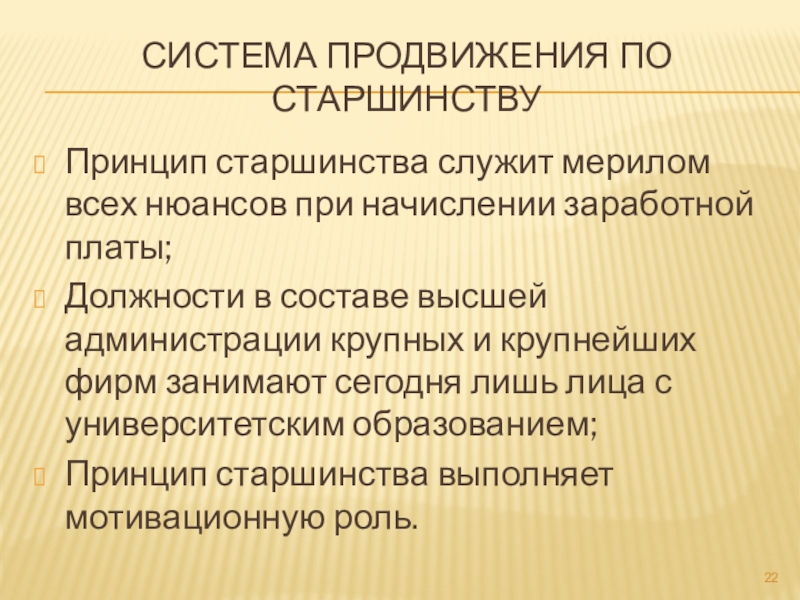 СИСТЕМА ПРОДВИЖЕНИЯ ПО СТАРШИНСТВУ

Принцип старшинства служит мерилом всех нюансов при начислении заработной платы;

Должности в составе высшей администрации крупных и крупнейших фирм занимают сегодня лишь лица с университетским образованием;

Принцип старшинства выполняет мотивационную роль.

22